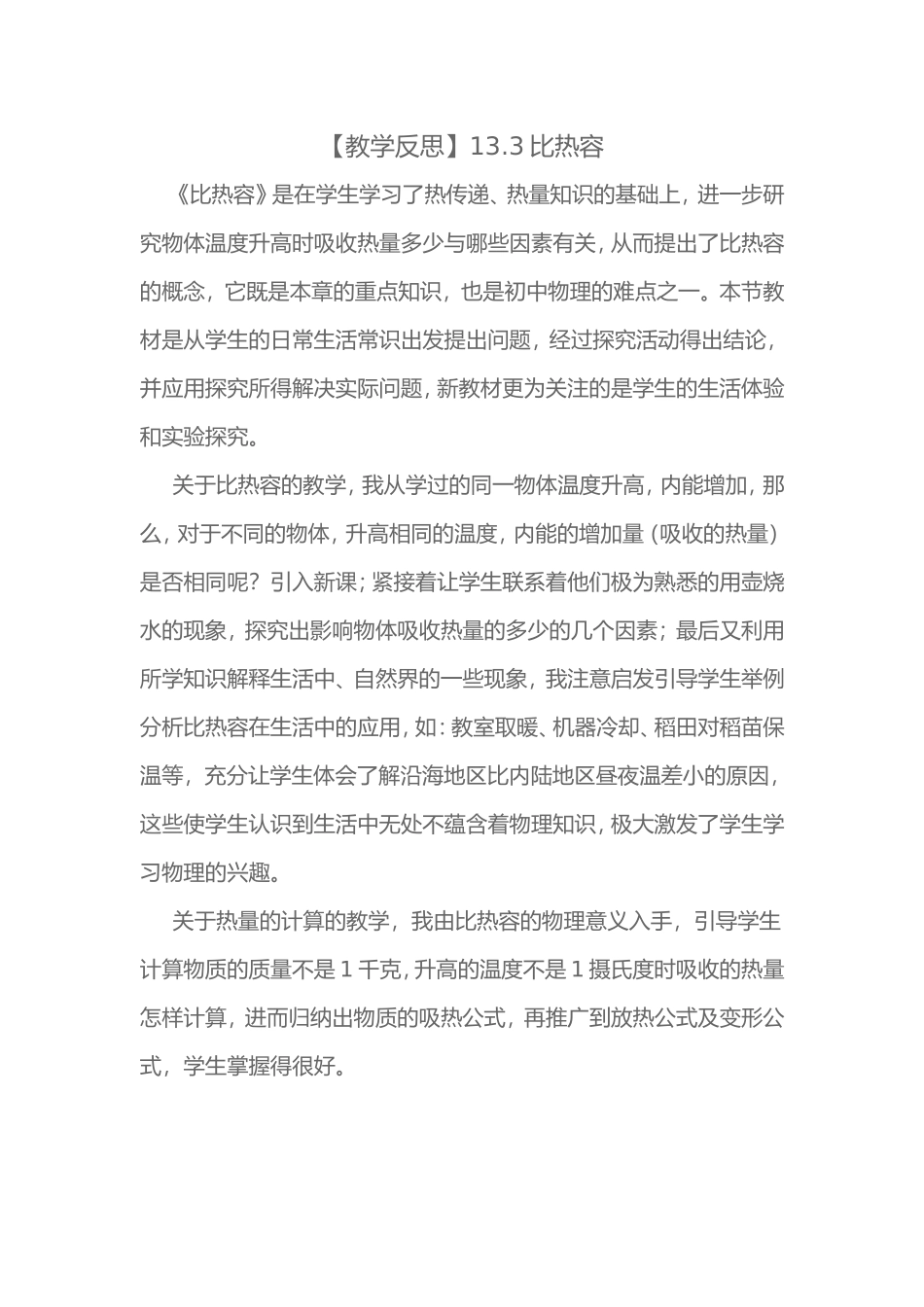 【教学反思】13.3 比热容

《比热容》是在学生学习了热传递、热量知识的基础上，进一步研究物体温度升高时吸收热量多少与哪些因素有关，从而提出了比热容的概念，它既是本章的重点知识，也是初中物理的难点之一。本节教材是从学生的日常生活常识出发提出问题，经过探究活动得出结论，并应用探究所得解决实际问题，新教材更为关注的是学生的生活体验和实验探究。

关于比热容的教学，我从学过的同一物体温度升高，内能增加，那么，对于不同的物体，升高相同的温度，内能的增加量（吸收的热量）是否相同呢？引入新课；紧接着让学生联系着他们极为熟悉的用壶烧水的现象，探究出影响物体吸收热量的多少的几个因素；最后又利用所学知识解释生活中、自然界的一些现象，我注意启发引导学生举例分析比热容在生活中的应用，如：教室取暖、机器冷却、稻田对稻苗保温等，充分让学生体会了解沿海地区比内陆地区昼夜温差小的原因，这些使学生认识到生活中无处不蕴含着物理知识，极大激发了学生学习物理的兴趣。

关于热量的计算的教学，我由比热容的物理意义入手，引导学生计算物质的质量不是 1 千克，升高的温度不是 1 摄氏度时吸收的热量怎样计算，进而归纳出物质的吸热公式，再推广到放热公式及变形公式，学生掌握得很好。